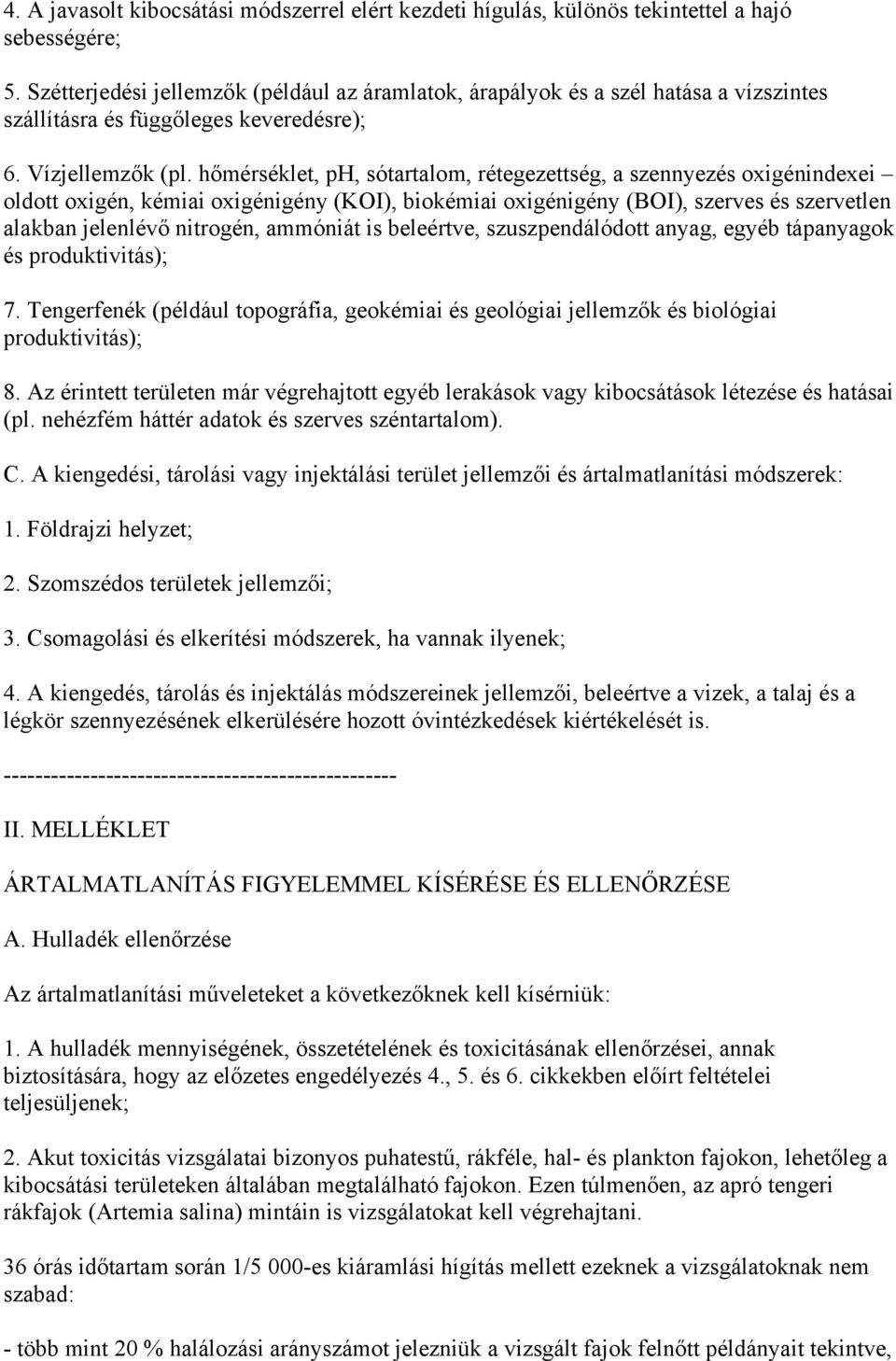 4. A javasolt kibocsátási módszerrel elért kezdeti hígulás, különös tekintettel a hajó sebességére;

5. Szétterjedési jellemzők (például az áramlatok, árapályok és a szél hatása a vízszintes szállításra és függőleges keveredésre);

6. Vízjellemzők (pl. hőmérséklet, pH, sótartalom, rétegezettség, a szennyezés oxigénindexei – oldott oxigén, kémiai oxigénigény (KOI), biokémiai oxigénigény (BOI), szerves és szervetlen alakban jelenlévő nitrogén, ammóniát is beleértve, szuszpendálódott anyag, egyéb tápanyagok és produktivitás);

7. Tengerfenék (például topográfia, geokémiai és geológiai jellemzők és biológiai produktivitás);

8. Az érintett területen már végrehajtott egyéb lerakások vagy kibocsátások létezése és hatásai (pl. nehézfém háttér adatok és szerves széntartalom).

C. A kiengedési, tárolási vagy injektálási terület jellemzői és ártalmatlanítási módszerek:

1. Földrajzi helyzet;

2. Szomszédos területek jellemzői;

3. Csomagolási és elkerítési módszerek, ha vannak ilyenek;

4. A kiengedés, tárolás és injektálás módszereinek jellemzői, beleértve a vizek, a talaj és a légkör szennyezésének elkerülésére hozott óvintézkedések kiértékelését is.

--------------------------------------------------

II. MELLÉKLET

ÁRTALMATLANÍTÁS FIGYELEMMEL KÍSÉRÉSE ÉS ELLENŐRZÉSE

A. Hulladék ellenőrzése

Az ártalmatlanítási műveleteket a következőknek kell kísérniük:

1. A hulladék mennyiségének, összetételének és toxicitásának ellenőrzései, annak biztosítására, hogy az előzetes engedélyezés 4., 5. és 6. cikkekben előírt feltételei teljesüljenek;

2. Akut toxicitás vizsgálatai bizonyos puhatestű, rákféle, hal- és plankton fajokon, lehetőleg a kibocsátási területeken általában megtalálható fajokon. Ezen túlmenően, az apró tengeri rákfajok (Artemia salina) mintáin is vizsgálatokat kell végrehajtani.

36 órás időtartam során 1/5 000-es kiáramlási hígítás mellett ezeknek a vizsgálatoknak nem szabad:

- több mint 20 % halálozási arányszámot jelezniük a vizsgált fajok felnőtt példányait tekintve,